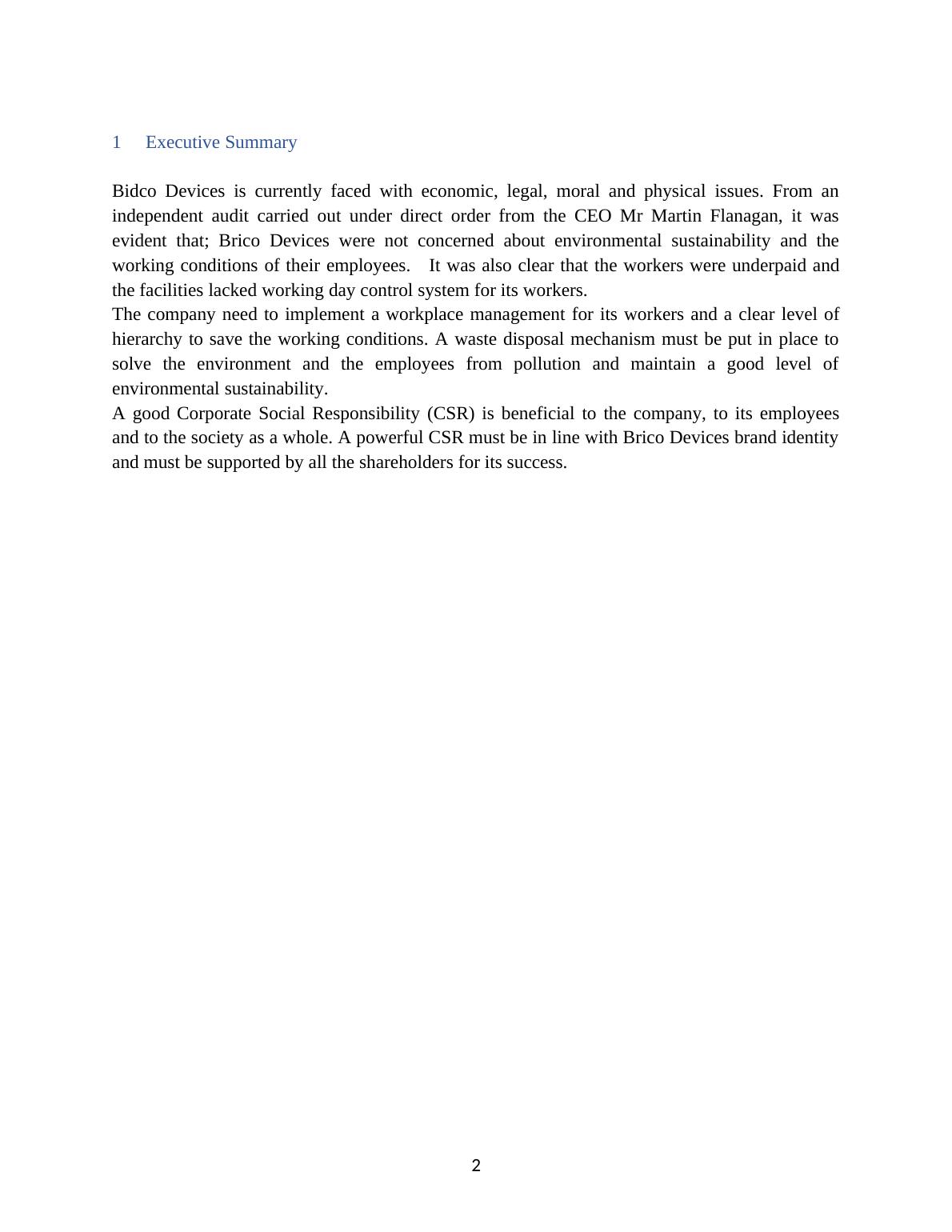 1 Executive Summary

Bidco Devices is currently faced with economic, legal, moral and physical issues. From an independent audit carried out under direct order from the CEO Mr Martin Flanagan, it was evident that; Brico Devices were not concerned about environmental sustainability and the working conditions of their employees. It was also clear that the workers were underpaid and the facilities lacked working day control system for its workers.
The company need to implement a workplace management for its workers and a clear level of hierarchy to save the working conditions. A waste disposal mechanism must be put in place to solve the environment and the employees from pollution and maintain a good level of environmental sustainability.
A good Corporate Social Responsibility (CSR) is beneficial to the company, to its employees and to the society as a whole. A powerful CSR must be in line with Brico Devices brand identity and must be supported by all the shareholders for its success.

2